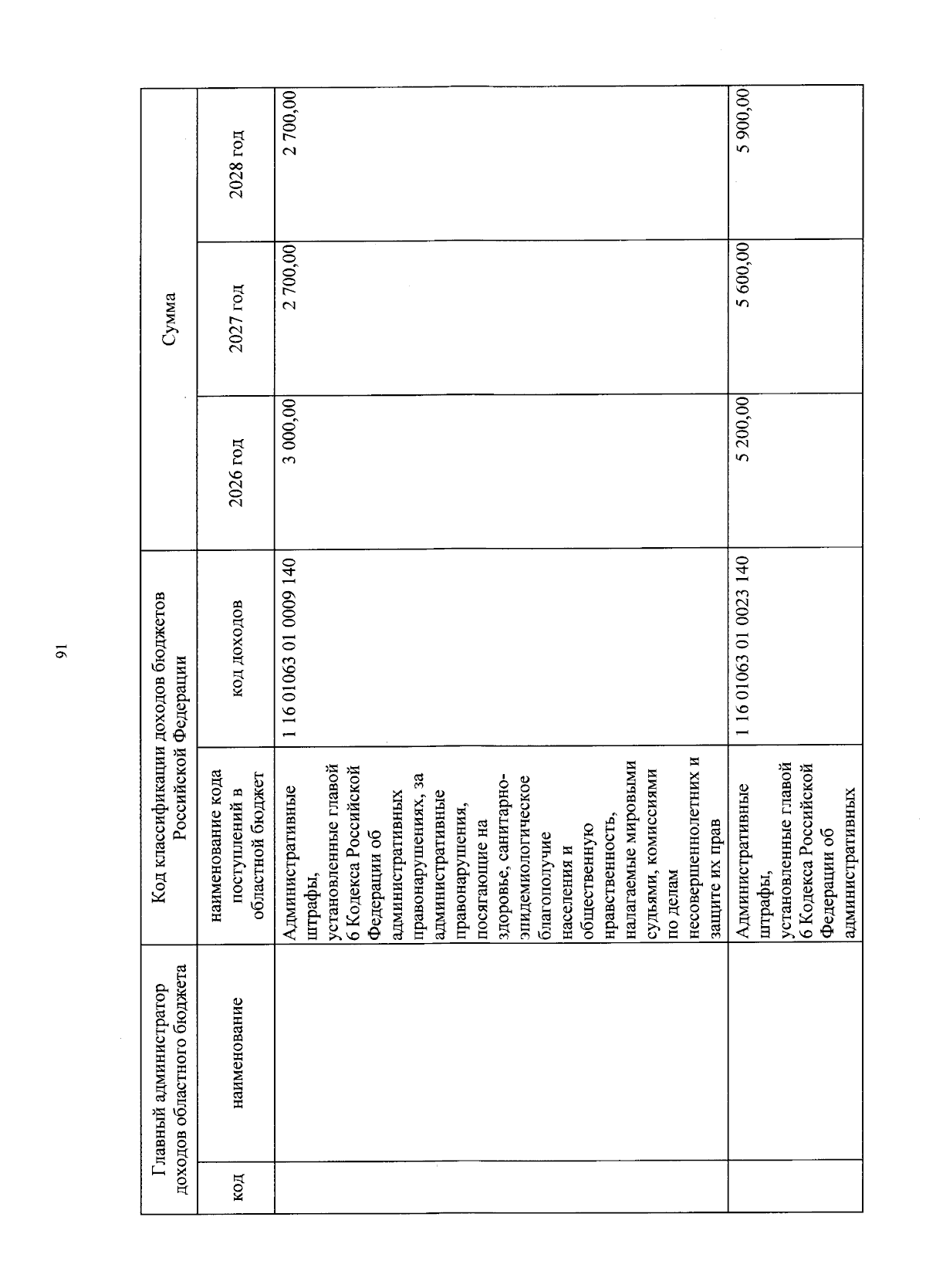 91

| Главный администратор доходов областного бюджета | | Код классификации доходов бюджетов Российской Федерации | | Сумма | | |
|---|---|---|---|---|---|---|
| код | наименование | наименование кода поступлений в областной бюджет | код доходов | 2026 год | 2027 год | 2028 год |
| | | Административные штрафы, установленные главой 6 Кодекса Российской Федерации об административных правонарушениях, за административные правонарушения, посягающие на здоровье, санитарно-эпидемиологическое благополучие населения и общественную нравственность, налагаемые мировыми судьями, комиссиями по делам несовершеннолетних и защите их прав | 1 16 01063 01 0009 140 | 3 000,00 | 2 700,00 | 2 700,00 |
| | | Административные штрафы, установленные главой 6 Кодекса Российской Федерации об административных | 1 16 01063 01 0023 140 | 5 200,00 | 5 600,00 | 5 900,00 |